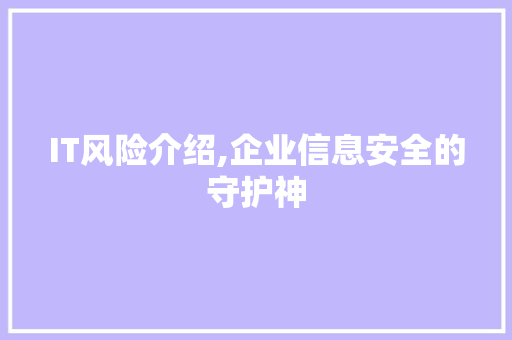 IT风险介绍,企业信息安全的守护神